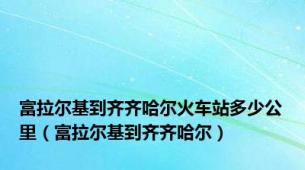 富拉尔基到齐齐哈尔火车站多少公里（富拉尔基到齐齐哈尔）